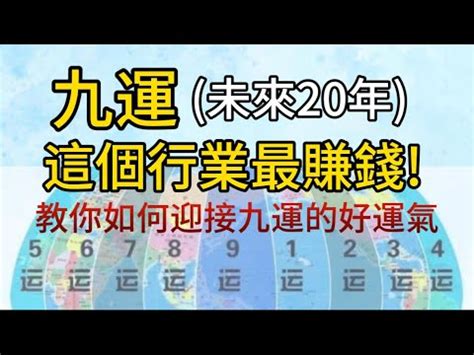 九運 (未來20年)
這個行業最賺錢!
教你如何迎接九運的好運氣

5 运 6 运 7 运 8 运 9 运 1 运 2 运 3 运 4 运